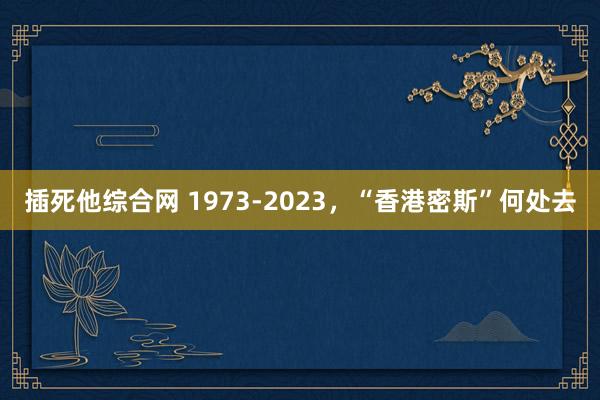 插死他综合网 1973-2023，“香港密斯”何处去